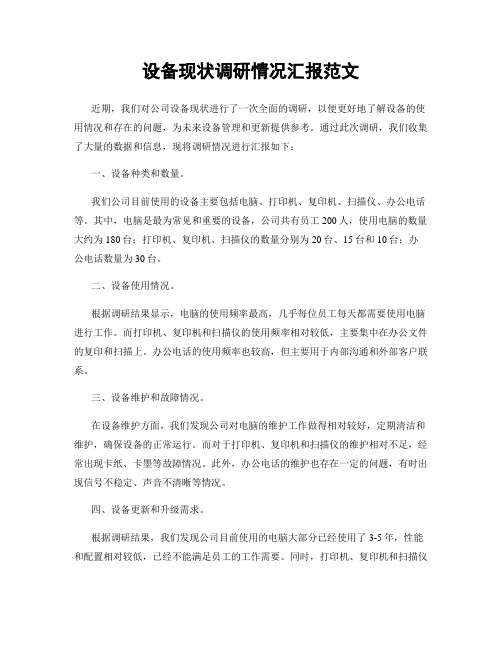 设备现状调研情况汇报范文

近期，我们对公司设备现状进行了一次全面的调研，以便更好地了解设备的使用情况和存在的问题，为未来设备管理和更新提供参考。通过此次调研，我们收集了大量的数据和信息，现将调研情况进行汇报如下：

一、设备种类和数量。

我们公司目前使用的设备主要包括电脑、打印机、复印机、扫描仪、办公电话等。其中，电脑是最为常见和重要的设备，公司共有员工200人，使用电脑的数量大约为180台；打印机、复印机、扫描仪的数量分别为20台、15台和10台；办公电话数量为30台。

二、设备使用情况。

根据调研结果显示，电脑的使用频率最高，几乎每位员工每天都需要使用电脑进行工作。而打印机、复印机和扫描仪的使用频率相对较低，主要集中在办公文件的复印和扫描上。办公电话的使用频率也较高，但主要用于内部沟通和外部客户联系。

三、设备维护和故障情况。

在设备维护方面，我们发现公司对电脑的维护工作做得相对较好，定期清洁和维护，确保设备的正常运行。而对于打印机、复印机和扫描仪的维护相对不足，经常出现卡纸、卡墨等故障情况。此外，办公电话的维护也存在一定的问题，有时出现信号不稳定、声音不清晰等情况。

四、设备更新和升级需求。

根据调研结果，我们发现公司目前使用的电脑大部分已经使用了3-5年，性能和配置相对较低，已经不能满足员工的工作需要。同时，打印机、复印机和扫描仪